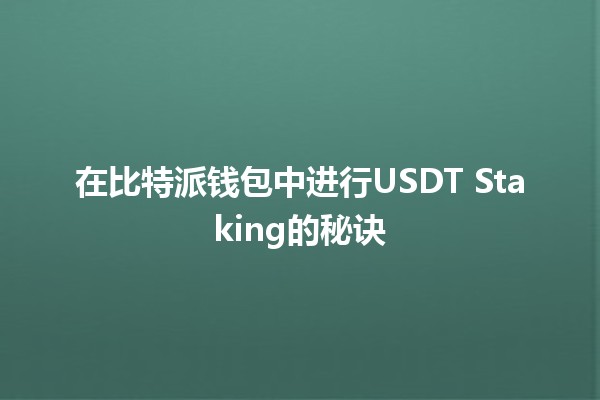 在比特派钱包中进行USDT Staking的秘诀